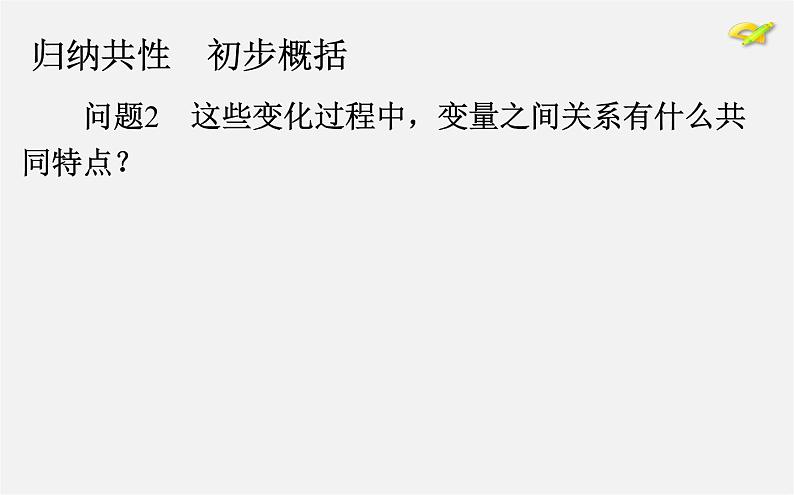 归纳共性　初步概括

问题2　这些变化过程中，变量之间关系有什么共同特点？